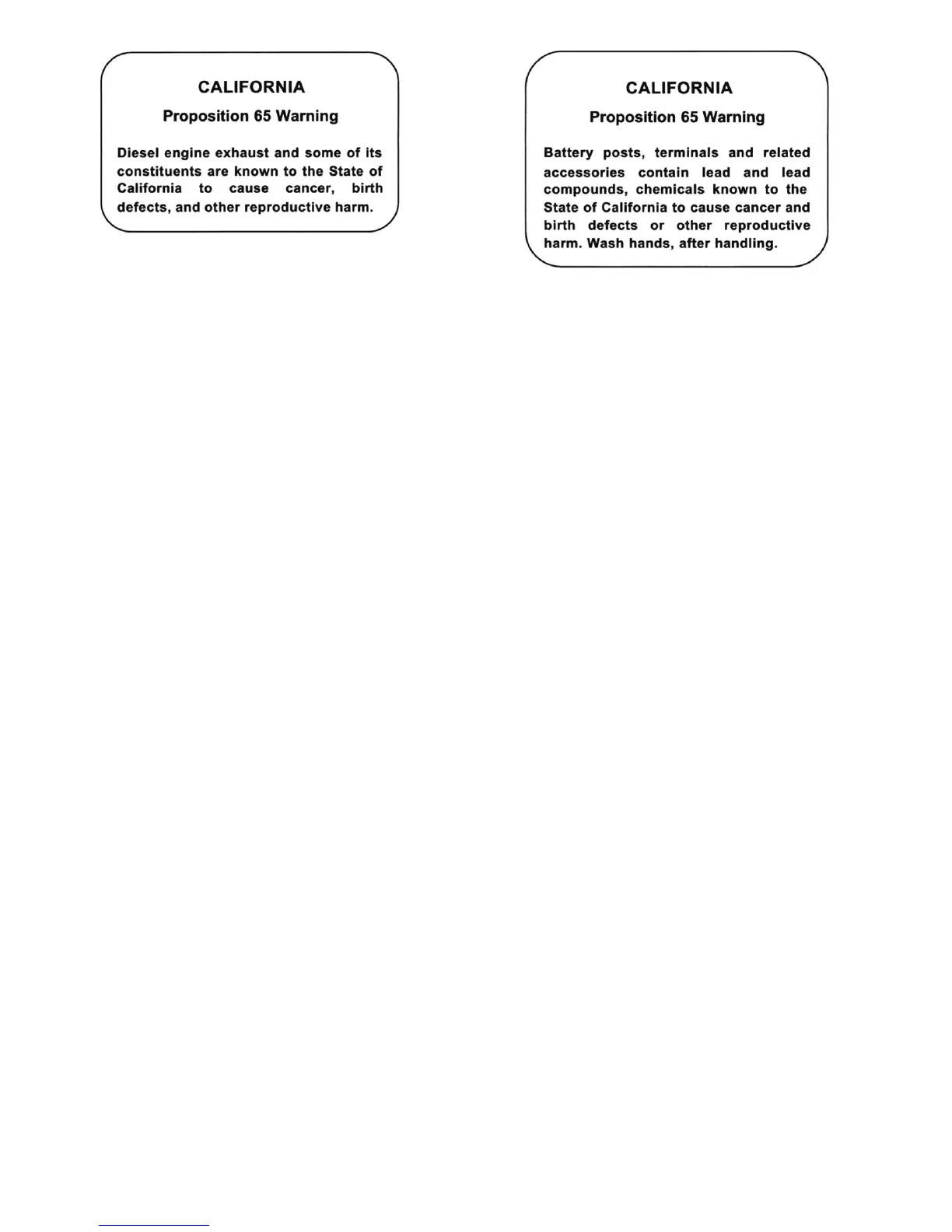 CALIFORNIA

Proposition 65 Warning

Diesel engine exhaust and some of its constituents are known to the State of California to cause cancer, birth defects, and other reproductive harm.

CALIFORNIA

Proposition 65 Warning

Battery posts, terminals and related accessories contain lead and lead compounds, chemicals known to the State of California to cause cancer and birth defects or other reproductive harm. Wash hands, after handling.